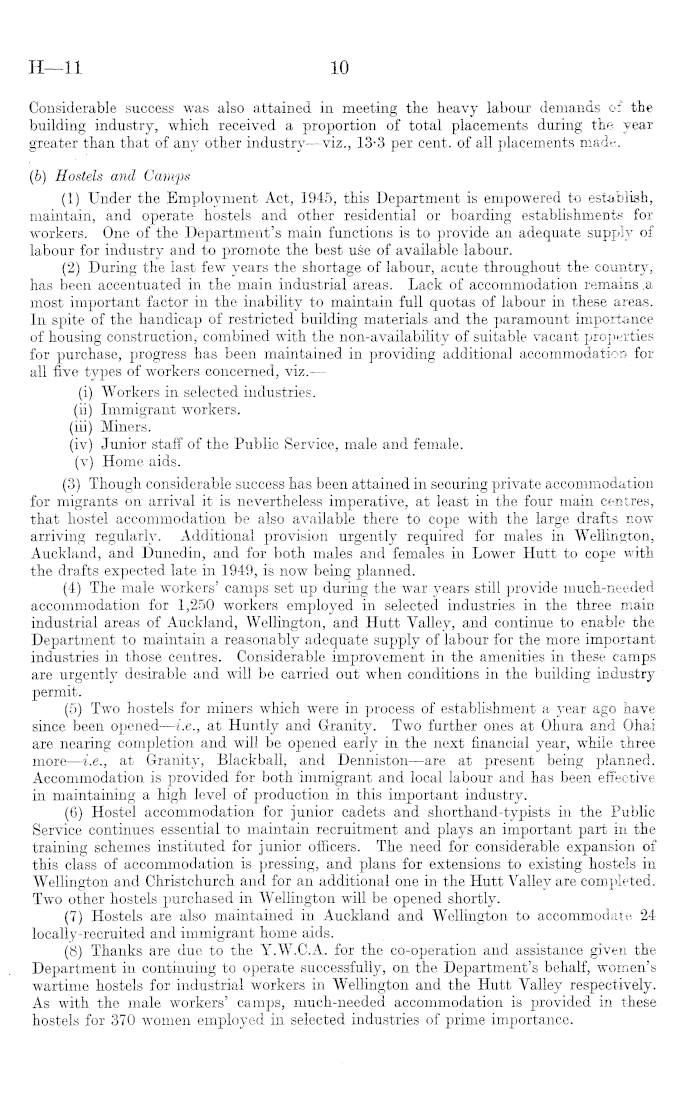 H—11 10

Considerable success was also attained in meeting the heavy labour demands of the building industry, which received a proportion of total placements during the year greater than that of any other industry—viz., 13·3 per cent. of all placements made.

(b) Hostels and Camps

(1) Under the Employment Act, 1945, this Department is empowered to establish, maintain, and operate hostels and other residential or boarding establishments for workers. One of the Department's main functions is to provide an adequate supply of labour for industry and to promote the best use of available labour.

(2) During the last few years the shortage of labour, acute throughout the country, has been accentuated in the main industrial areas. Lack of accommodation remains a most important factor in the inability to maintain full quotas of labour in these areas. In spite of the handicap of restricted building materials and the paramount importance of housing construction, combined with the non-availability of suitable vacant properties for purchase, progress has been maintained in providing additional accommodation for all five types of workers concerned, viz.—

(i) Workers in selected industries.
(ii) Immigrant workers.
(iii) Miners.
(iv) Junior staff of the Public Service, male and female.
(v) Home aids.

(3) Though considerable success has been attained in securing private accommodation for migrants on arrival it is nevertheless imperative, at least in the four main centres, that hostel accommodation be also available there to cope with the large drafts now arriving regularly. Additional provision urgently required for males in Wellington, Auckland, and Dunedin, and for both males and females in Lower Hutt to cope with the drafts expected late in 1949, is now being planned.

(4) The male workers' camps set up during the war years still provide much-needed accommodation for 1,250 workers employed in selected industries in the three main industrial areas of Auckland, Wellington, and Hutt Valley, and continue to enable the Department to maintain a reasonably adequate supply of labour for the more important industries in those centres. Considerable improvement in the amenities in these camps are urgently desirable and will be carried out when conditions in the building industry permit.

(5) Two hostels for miners which were in process of establishment a year ago have since been opened—i.e., at Huntly and Granity. Two further ones at Ohura and Ohai are nearing completion and will be opened early in the next financial year, while three more—i.e., at Granity, Blackball, and Denniston—are at present being planned. Accommodation is provided for both immigrant and local labour and has been effective in maintaining a high level of production in this important industry.

(6) Hostel accommodation for junior cadets and shorthand-typists in the Public Service continues essential to maintain recruitment and plays an important part in the training schemes instituted for junior officers. The need for considerable expansion of this class of accommodation is pressing, and plans for extensions to existing hostels in Wellington and Christchurch and for an additional one in the Hutt Valley are completed. Two other hostels purchased in Wellington will be opened shortly.

(7) Hostels are also maintained in Auckland and Wellington to accommodate 24 locally-recruited and immigrant home aids.

(8) Thanks are due to the Y.W.C.A. for the co-operation and assistance given the Department in continuing to operate successfully, on the Department's behalf, women's wartime hostels for industrial workers in Wellington and the Hutt Valley respectively. As with the male workers' camps, much-needed accommodation is provided in these hostels for 370 women employed in selected industries of prime importance.